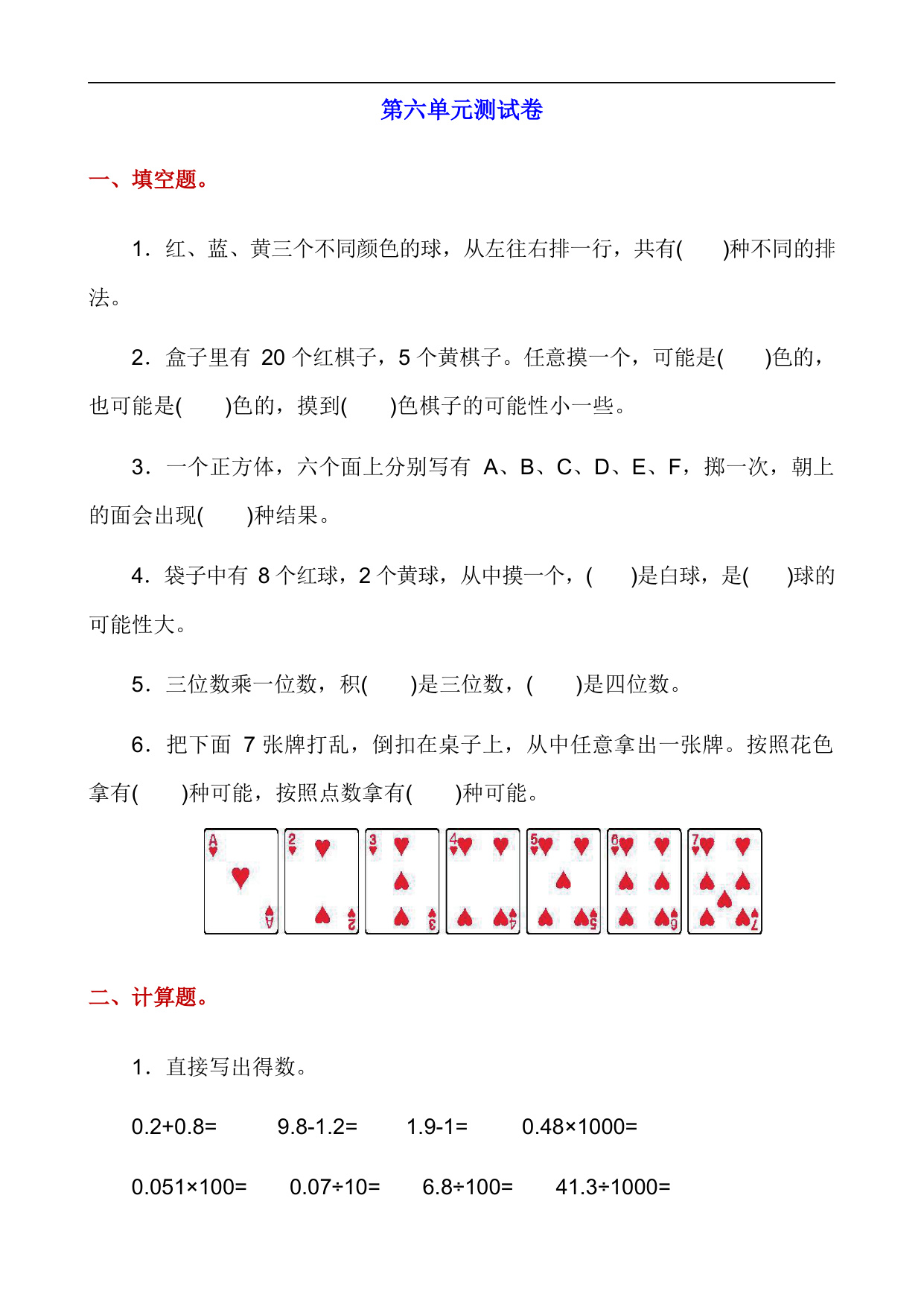 第六单元测试卷

一、填空题。

1．红、蓝、黄三个不同颜色的球，从左往右排一行，共有(　　)种不同的排法。

2．盒子里有 20 个红棋子，5 个黄棋子。任意摸一个，可能是(　　)色的，也可能是(　　)色的，摸到(　　)色棋子的可能性小一些。

3．一个正方体，六个面上分别写有 A、B、C、D、E、F，掷一次，朝上的面会出现(　　)种结果。

4．袋子中有 8 个红球，2 个黄球，从中摸一个，(　　)是白球，是(　　)球的可能性大。

5．三位数乘一位数，积(　　)是三位数，(　　)是四位数。

6．把下面 7 张牌打乱，倒扣在桌子上，从中任意拿出一张牌。按照花色拿有(　　)种可能，按照点数拿有(　　)种可能。

A A 2 2 3 3 4 4 5 5 6 6 7 7

二、计算题。

1．直接写出得数。

0.2+0.8=　　9.8-1.2=　　1.9-1=　　0.48×1000=

0.051×100=　　0.07÷10=　　6.8÷100=　　41.3÷1000=